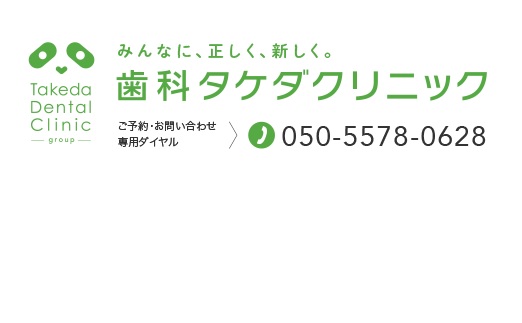 Takeda
Dental
Clinic
group

みんなに、正しく、新しく。
歯科タケダクリニック

ご予約・お問い合わせ
専用ダイヤル

050-5578-0628